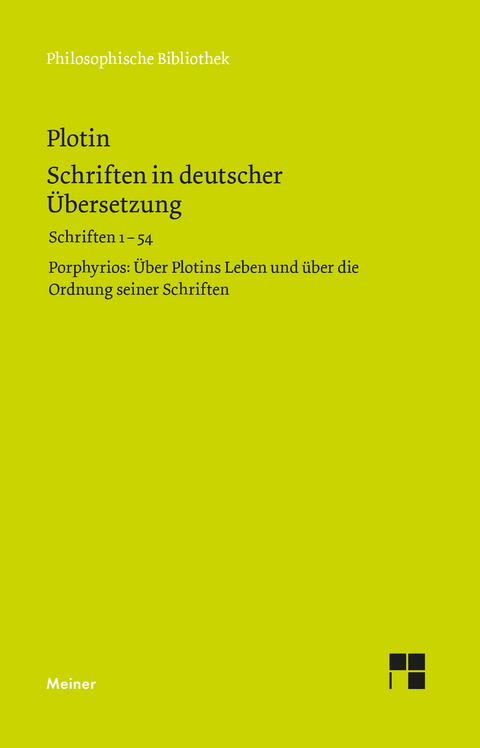 Philosophische Bibliothek

Plotin

Schriften in deutscher Übersetzung

Schriften 1 – 54

Porphyrios: Über Plotins Leben und über die Ordnung seiner Schriften

Meiner